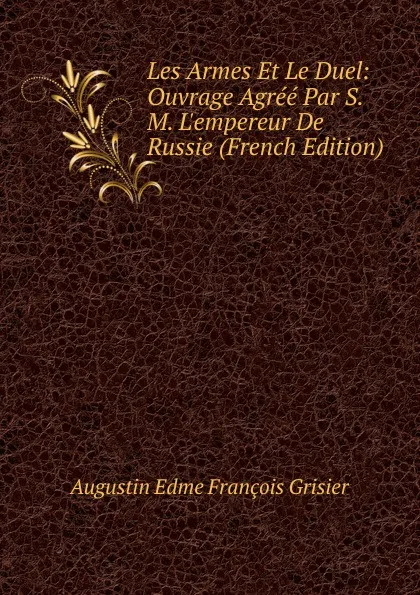 Les Armes Et Le Duel: Ouvrage Agréé Par S. M. L'empereur De Russie (French Edition)

Augustin Edme François Grisier